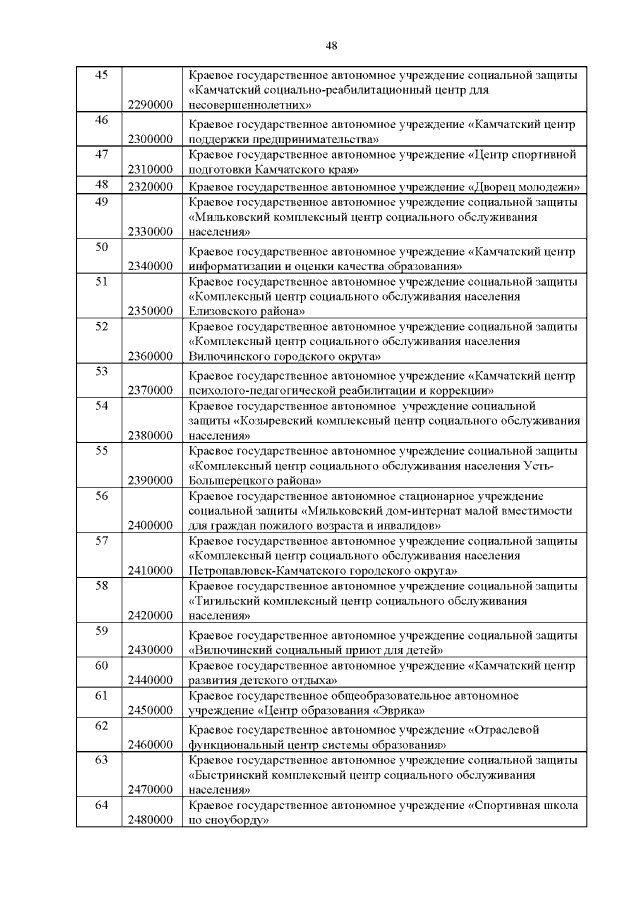 48

| | | |
|---|---|---|
| 45 | 2290000 | Краевое государственное автономное учреждение социальной защиты «Камчатский социально-реабилитационный центр для несовершеннолетних» |
| 46 | 2300000 | Краевое государственное автономное учреждение «Камчатский центр поддержки предпринимательства» |
| 47 | 2310000 | Краевое государственное автономное учреждение «Центр спортивной подготовки Камчатского края» |
| 48 | 2320000 | Краевое государственное автономное учреждение «Дворец молодежи» |
| 49 | 2330000 | Краевое государственное автономное учреждение социальной защиты «Мильковский комплексный центр социального обслуживания населения» |
| 50 | 2340000 | Краевое государственное автономное учреждение «Камчатский центр информатизации и оценки качества образования» |
| 51 | 2350000 | Краевое государственное автономное учреждение социальной защиты «Комплексный центр социального обслуживания населения Елизовского района» |
| 52 | 2360000 | Краевое государственное автономное учреждение социальной защиты «Комплексный центр социального обслуживания населения Вилючинского городского округа» |
| 53 | 2370000 | Краевое государственное автономное учреждение «Камчатский центр психолого-педагогической реабилитации и коррекции» |
| 54 | 2380000 | Краевое государственное автономное учреждение социальной защиты «Козыревский комплексный центр социального обслуживания населения» |
| 55 | 2390000 | Краевое государственное автономное учреждение социальной защиты «Комплексный центр социального обслуживания населения Усть-Большерецкого района» |
| 56 | 2400000 | Краевое государственное автономное стационарное учреждение социальной защиты «Мильковский дом-интернат малой вместимости для граждан пожилого возраста и инвалидов» |
| 57 | 2410000 | Краевое государственное автономное учреждение социальной защиты «Комплексный центр социального обслуживания населения Петропавловск-Камчатского городского округа» |
| 58 | 2420000 | Краевое государственное автономное учреждение социальной защиты «Тигильский комплексный центр социального обслуживания населения» |
| 59 | 2430000 | Краевое государственное автономное учреждение социальной защиты «Вилючинский социальный приют для детей» |
| 60 | 2440000 | Краевое государственное автономное учреждение «Камчатский центр развития детского отдыха» |
| 61 | 2450000 | Краевое государственное общеобразовательное автономное учреждение «Центр образования «Эврика» |
| 62 | 2460000 | Краевое государственное автономное учреждение «Отраслевой функциональный центр системы образования» |
| 63 | 2470000 | Краевое государственное автономное учреждение социальной защиты «Быстринский комплексный центр социального обслуживания населения» |
| 64 | 2480000 | Краевое государственное автономное учреждение «Спортивная школа по сноуборду» |